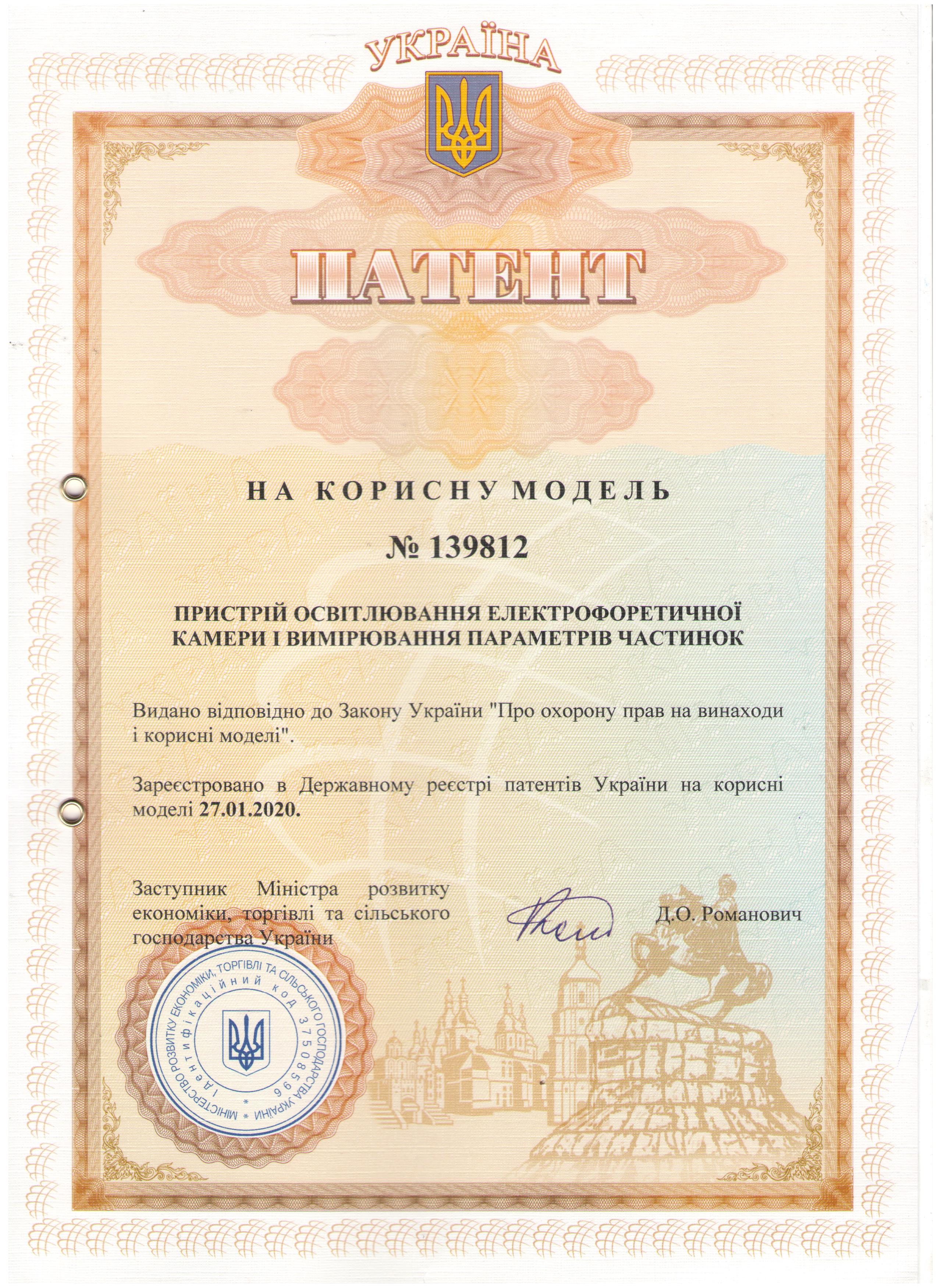 УКРАЇНА

ПАТЕНТ

НА КОРИСНУ МОДЕЛЬ

№ 139812

ПРИСТРІЙ ОСВІТЛЮВАННЯ ЕЛЕКТРОФОРЕТИЧНОЇ КАМЕРИ І ВИМІРЮВАННЯ ПАРАМЕТРІВ ЧАСТИНОК

Видано відповідно до Закону України "Про охорону прав на винаходи і корисні моделі".

Зареєстровано в Державному реєстрі патентів України на корисні моделі 27.01.2020.

Заступник Міністра розвитку економіки, торгівлі та сільського господарства України

Д.О. Романович

МІНІСТЕРСТВО РОЗВИТКУ ЕКОНОМІКИ, ТОРГІВЛІ ТА СІЛЬСЬКОГО ГОСПОДАРСТВА УКРАЇНИ
Ідентифікаційний код 37508596